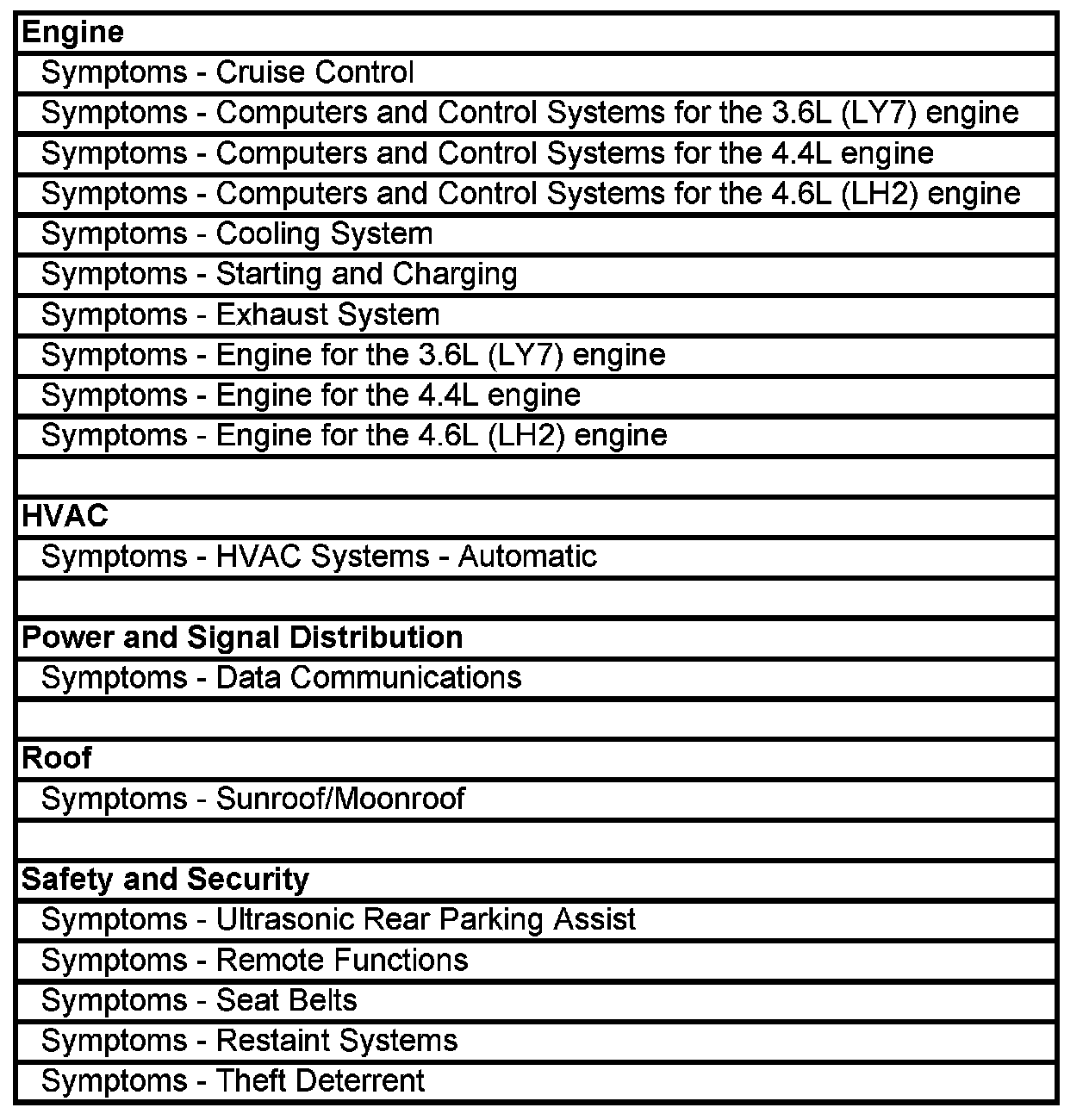 | Engine |
|---|
| Symptoms - Cruise Control |
| Symptoms - Computers and Control Systems for the 3.6L (LY7) engine |
| Symptoms - Computers and Control Systems for the 4.4L engine |
| Symptoms - Computers and Control Systems for the 4.6L (LH2) engine |
| Symptoms - Cooling System |
| Symptoms - Starting and Charging |
| Symptoms - Exhaust System |
| Symptoms - Engine for the 3.6L (LY7) engine |
| Symptoms - Engine for the 4.4L engine |
| Symptoms - Engine for the 4.6L (LH2) engine |
| |
| HVAC |
| Symptoms - HVAC Systems - Automatic |
| |
| Power and Signal Distribution |
| Symptoms - Data Communications |
| |
| Roof |
| Symptoms - Sunroof/Moonroof |
| |
| Safety and Security |
| Symptoms - Ultrasonic Rear Parking Assist |
| Symptoms - Remote Functions |
| Symptoms - Seat Belts |
| Symptoms - Restaint Systems |
| Symptoms - Theft Deterrent |